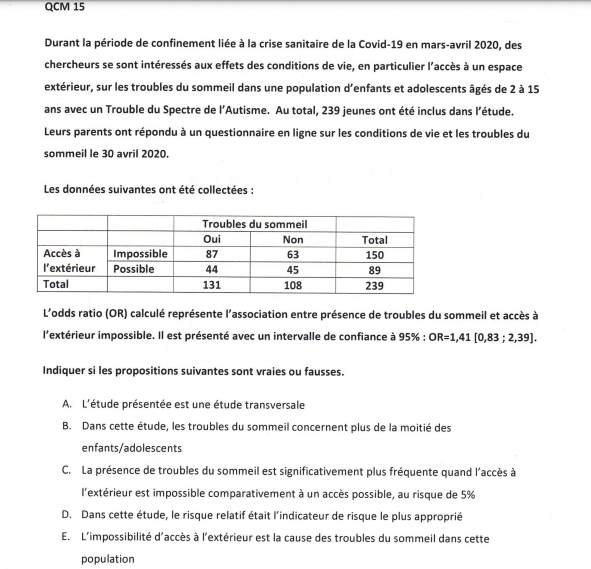 QCM 15

Durant la période de confinement liée à la crise sanitaire de la Covid-19 en mars-avril 2020, des chercheurs se sont intéressés aux effets des conditions de vie, en particulier l'accès à un espace extérieur, sur les troubles du sommeil dans une population d'enfants et adolescents âgés de 2 à 15 ans avec un Trouble du Spectre de l'Autisme. Au total, 239 jeunes ont été inclus dans l'étude. Leurs parents ont répondu à un questionnaire en ligne sur les conditions de vie et les troubles du sommeil le 30 avril 2020.

Les données suivantes ont été collectées :

| | | Troubles du sommeil | | |
|---|---|---|---|---|
| | | Oui | Non | Total |
| Accès à l'extérieur | Impossible | 87 | 63 | 150 |
| | Possible | 44 | 45 | 89 |
| Total | | 131 | 108 | 239 |

L'odds ratio (OR) calculé représente l'association entre présence de troubles du sommeil et accès à l'extérieur impossible. Il est présenté avec un intervalle de confiance à 95% : OR=1,41 [0,83 ; 2,39].

Indiquer si les propositions suivantes sont vraies ou fausses.

A. L'étude présentée est une étude transversale
B. Dans cette étude, les troubles du sommeil concernent plus de la moitié des enfants/adolescents
C. La présence de troubles du sommeil est significativement plus fréquente quand l'accès à l'extérieur est impossible comparativement à un accès possible, au risque de 5%
D. Dans cette étude, le risque relatif était l'indicateur de risque le plus approprié
E. L'impossibilité d'accès à l'extérieur est la cause des troubles du sommeil dans cette population